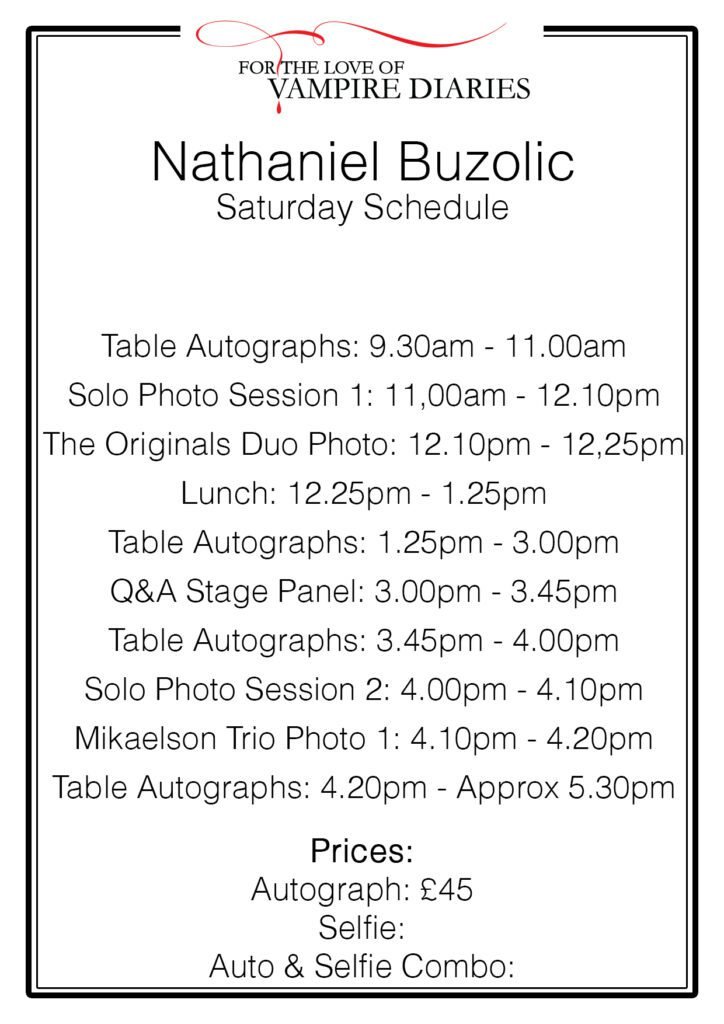 FOR THE LOVE OF
VAMPIRE DIARIES

Nathaniel Buzolic
Saturday Schedule

Table Autographs: 9.30am - 11.00am
Solo Photo Session 1: 11,00am - 12.10pm
The Originals Duo Photo: 12.10pm - 12,25pm
Lunch: 12.25pm - 1.25pm
Table Autographs: 1.25pm - 3.00pm
Q&A Stage Panel: 3.00pm - 3.45pm
Table Autographs: 3.45pm - 4.00pm
Solo Photo Session 2: 4.00pm - 4.10pm
Mikaelson Trio Photo 1: 4.10pm - 4.20pm
Table Autographs: 4.20pm - Approx 5.30pm

Prices:
Autograph: £45
Selfie:
Auto & Selfie Combo: